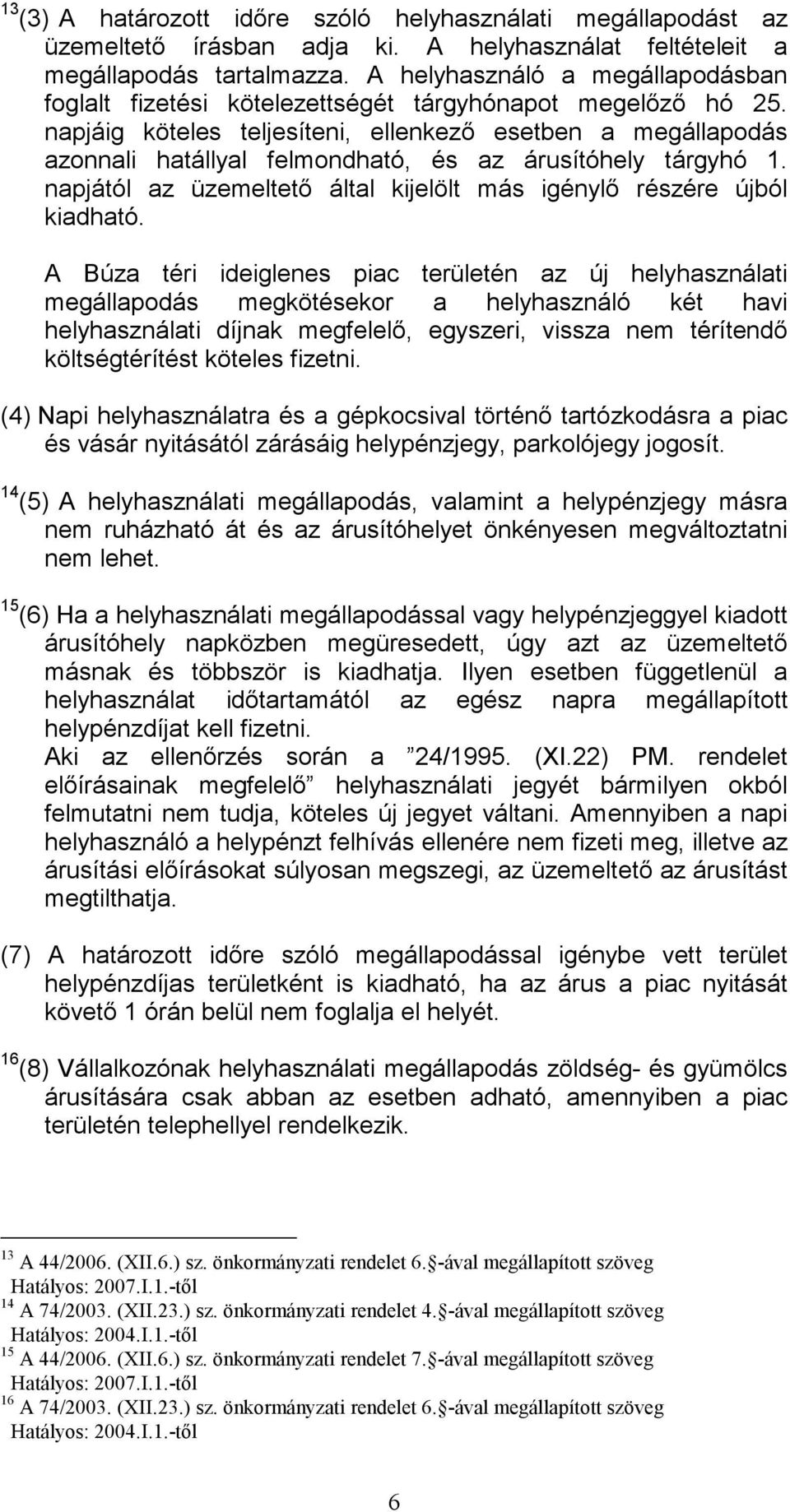 $^{13}$(3) A határozott időre szóló helyhasználati megállapodást az üzemeltető írásban adja ki. A helyhasználat feltételeit a megállapodás tartalmazza. A helyhasználó a megállapodásban foglalt fizetési kötelezettségét tárgyhónapot megelőző hó 25. napjáig köteles teljesíteni, ellenkező esetben a megállapodás azonnali hatállyal felmondható, és az árusítóhely tárgyhó 1. napjától az üzemeltető által kijelölt más igénylő részére újból kiadható.

A Búza téri ideiglenes piac területén az új helyhasználati megállapodás megkötésekor a helyhasználó két havi helyhasználati díjnak megfelelő, egyszeri, vissza nem térítendő költségtérítést köteles fizetni.

(4) Napi helyhasználatra és a gépkocsival történő tartózkodásra a piac és vásár nyitásától zárásáig helypénzjegy, parkolójegy jogosít.

$^{14}$(5) A helyhasználati megállapodás, valamint a helypénzjegy másra nem ruházható át és az árusítóhelyet önkényesen megváltoztatni nem lehet.

$^{15}$(6) Ha a helyhasználati megállapodással vagy helypénzjeggyel kiadott árusítóhely napközben megüresedett, úgy azt az üzemeltető másnak és többször is kiadhatja. Ilyen esetben függetlenül a helyhasználat időtartamától az egész napra megállapított helypénzdíjat kell fizetni.
Aki az ellenőrzés során a ”24/1995. (XI.22) PM. rendelet előírásainak megfelelő” helyhasználati jegyét bármilyen okból felmutatni nem tudja, köteles új jegyet váltani. Amennyiben a napi helyhasználó a helypénzt felhívás ellenére nem fizeti meg, illetve az árusítási előírásokat súlyosan megszegi, az üzemeltető az árusítást megtilthatja.

(7) A határozott időre szóló megállapodással igénybe vett terület helypénzdíjas területként is kiadható, ha az árus a piac nyitását követő 1 órán belül nem foglalja el helyét.

$^{16}$(8) Vállalkozónak helyhasználati megállapodás zöldség- és gyümölcs árusítására csak abban az esetben adható, amennyiben a piac területén telephellyel rendelkezik.

$^{13}$ A 44/2006. (XII.6.) sz. önkormányzati rendelet 6.§-ával megállapított szöveg
Hatályos: 2007.I.1.-től
$^{14}$ A 74/2003. (XII.23.) sz. önkormányzati rendelet 4.§-ával megállapított szöveg
Hatályos: 2004.I.1.-től
$^{15}$ A 44/2006. (XII.6.) sz. önkormányzati rendelet 7.§-ával megállapított szöveg
Hatályos: 2007.I.1.-től
$^{16}$ A 74/2003. (XII.23.) sz. önkormányzati rendelet 6.§-ával megállapított szöveg
Hatályos: 2004.I.1.-től

6